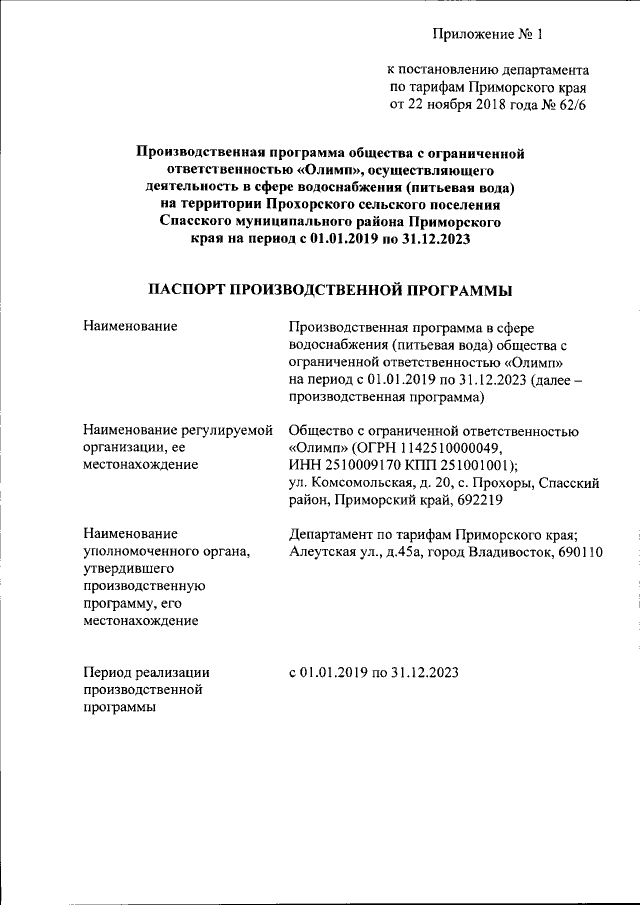 Приложение № 1

к постановлению департамента по тарифам Приморского края от 22 ноября 2018 года № 62/6

Производственная программа общества с ограниченной ответственностью «Олимп», осуществляющего деятельность в сфере водоснабжения (питьевая вода) на территории Прохорского сельского поселения Спасского муниципального района Приморского края на период с 01.01.2019 по 31.12.2023

ПАСПОРТ ПРОИЗВОДСТВЕННОЙ ПРОГРАММЫ

| | |
|---|---|
| Наименование | Производственная программа в сфере водоснабжения (питьевая вода) общества с ограниченной ответственностью «Олимп» на период с 01.01.2019 по 31.12.2023 (далее – производственная программа) |
| Наименование регулируемой организации, ее местонахождение | Общество с ограниченной ответственностью «Олимп» (ОГРН 1142510000049, ИНН 2510009170 КПП 251001001); ул. Комсомольская, д. 20, с. Прохоры, Спасский район, Приморский край, 692219 |
| Наименование уполномоченного органа, утвердившего производственную программу, его местонахождение | Департамент по тарифам Приморского края; Алеутская ул., д.45а, город Владивосток, 690110 |
| Период реализации производственной программы | с 01.01.2019 по 31.12.2023 |